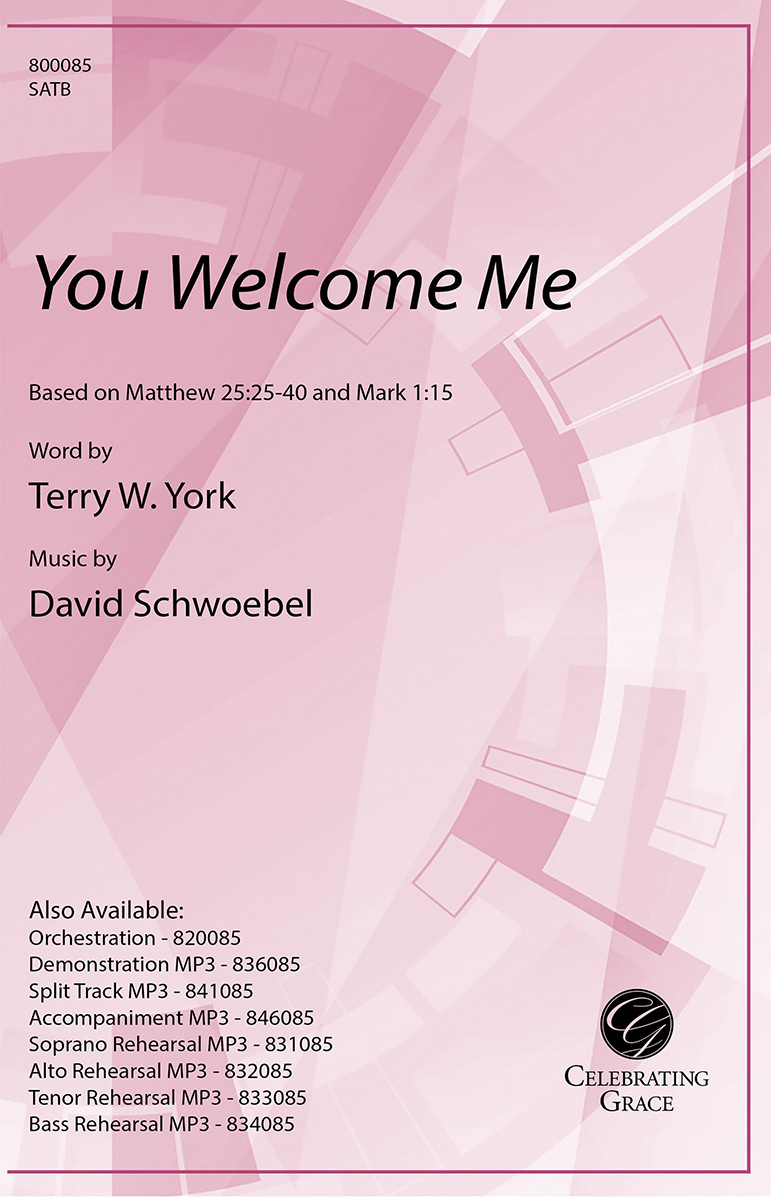 800085
SATB

You Welcome Me

Based on Matthew 25:25-40 and Mark 1:15

Word by
Terry W. York

Music by
David Schwoebel

Also Available:
Orchestration - 820085
Demonstration MP3 - 836085
Split Track MP3 - 841085
Accompaniment MP3 - 846085
Soprano Rehearsal MP3 - 831085
Alto Rehearsal MP3 - 832085
Tenor Rehearsal MP3 - 833085
Bass Rehearsal MP3 - 834085

CG
CELEBRATING GRACE